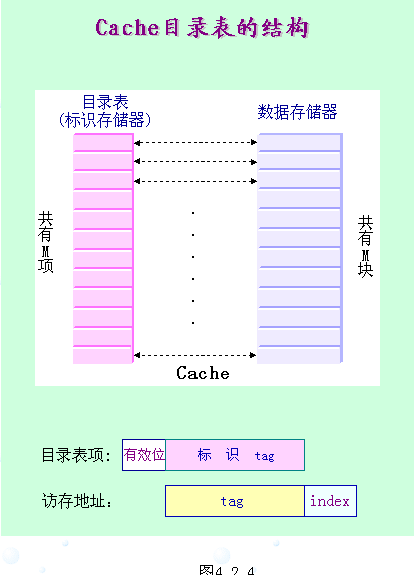 Cache目录表的结构

目录表
(标识存储器)

数据存储器

共有M项

共有M块

Cache

目录表项: 有效位 标 识 tag

访存地址: tag index

图4.2.4